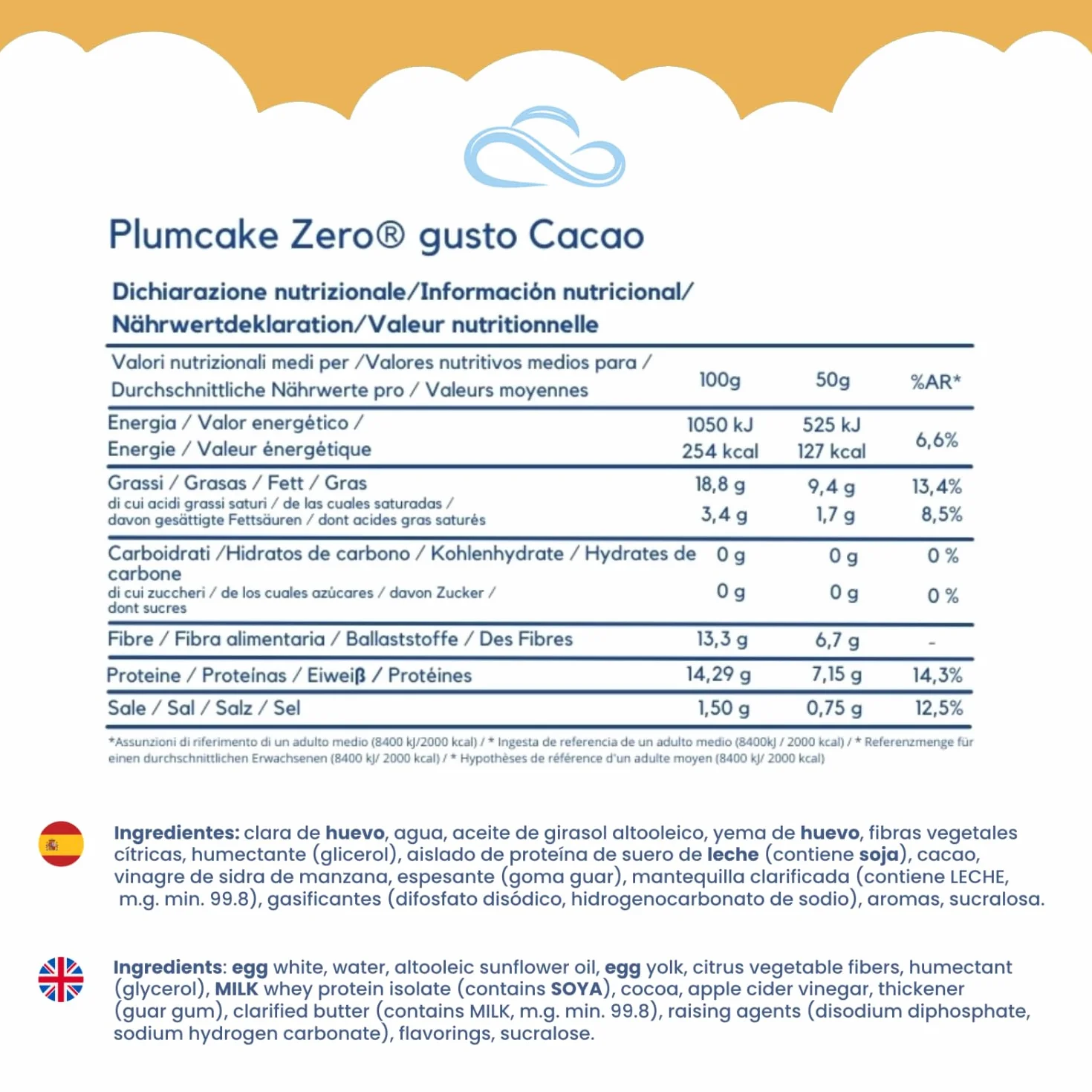 Plumcake Zero® gusto Cacao

Dichiarazione nutrizionale/Información nutricional/ Nährwertdeklaration/Valeur nutritionnelle

| Valori nutrizionali medi per /Valores nutritivos medios para / Durchschnittliche Nährwerte pro / Valeurs moyennes | 100g | 50g | %AR* |
|---|---|---|---|
| Energia / Valor energético / Energie / Valeur énergétique | 1050 kJ 254 kcal | 525 kJ 127 kcal | 6,6% |
| Grassi / Grasas / Fett / Gras | 18,8 g | 9,4 g | 13,4% |
| di cui acidi grassi saturi / de las cuales saturadas / davon gesättigte Fettsäuren / dont acides gras saturés | 3,4 g | 1,7 g | 8,5% |
| Carboidrati /Hidratos de carbono / Kohlenhydrate / Hydrates de carbone | 0 g | 0 g | 0 % |
| di cui zuccheri / de los cuales azúcares / davon Zucker / dont sucres | 0 g | 0 g | 0 % |
| Fibre / Fibra alimentaria / Ballaststoffe / Des Fibres | 13,3 g | 6,7 g | - |
| Proteine / Proteínas / Eiweiß / Protéines | 14,29 g | 7,15 g | 14,3% |
| Sale / Sal / Salz / Sel | 1,50 g | 0,75 g | 12,5% |

*Assunzioni di riferimento di un adulto medio (8400 kJ/2000 kcal) / * Ingesta de referencia de un adulto medio (8400kJ / 2000 kcal) / * Referenzmenge für einen durchschnittlichen Erwachsenen (8400 kJ/ 2000 kcal) / * Hypothèses de référence d'un adulte moyen (8400 kJ/ 2000 kcal)

Ingredientes: clara de huevo, agua, aceite de girasol altooleico, yema de huevo, fibras vegetales cítricas, humectante (glicerol), aislado de proteína de suero de leche (contiene soja), cacao, vinagre de sidra de manzana, espesante (goma guar), mantequilla clarificada (contiene LECHE, m.g. min. 99.8), gasificantes (difosfato disódico, hidrogenocarbonato de sodio), aromas, sucralosa.

Ingredients: egg white, water, altooleic sunflower oil, egg yolk, citrus vegetable fibers, humectant (glycerol), MILK whey protein isolate (contains SOYA), cocoa, apple cider vinegar, thickener (guar gum), clarified butter (contains MILK, m.g. min. 99.8), raising agents (disodium diphosphate, sodium hydrogen carbonate), flavorings, sucralose.